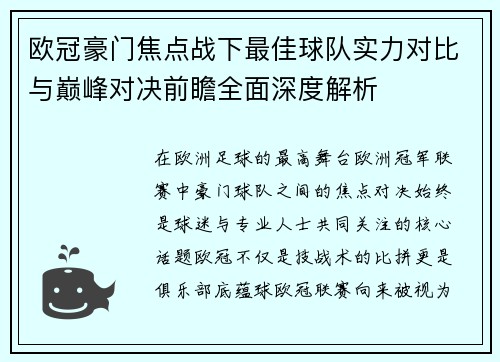 欧冠豪门焦点战下最佳球队实力对比与巅峰对决前瞻全面深度解析

在欧洲足球的最高舞台欧洲冠军联赛中豪门球队之间的焦点对决始终是球迷与专业人士共同关注的核心话题欧冠不仅是技战术的比拼更是俱乐部底蕴球欧冠联赛向来被视为